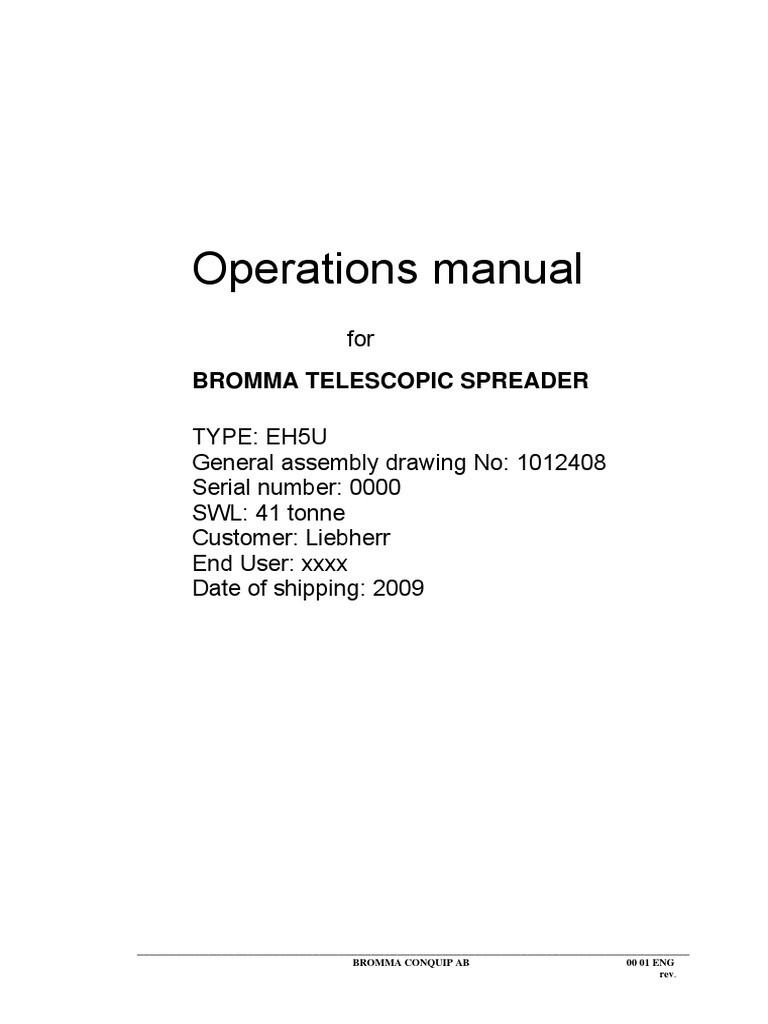 Operations manual

for

BROMMA TELESCOPIC SPREADER

TYPE: EH5U
General assembly drawing No: 1012408
Serial number: 0000
SWL: 41 tonne
Customer: Liebherr
End User: xxxx
Date of shipping: 2009

BROMMA CONQUIP AB

00 01 ENG
rev.